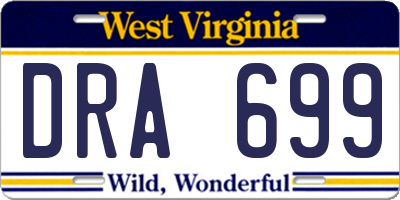 West Virginia

DRA 699

Wild, Wonderful